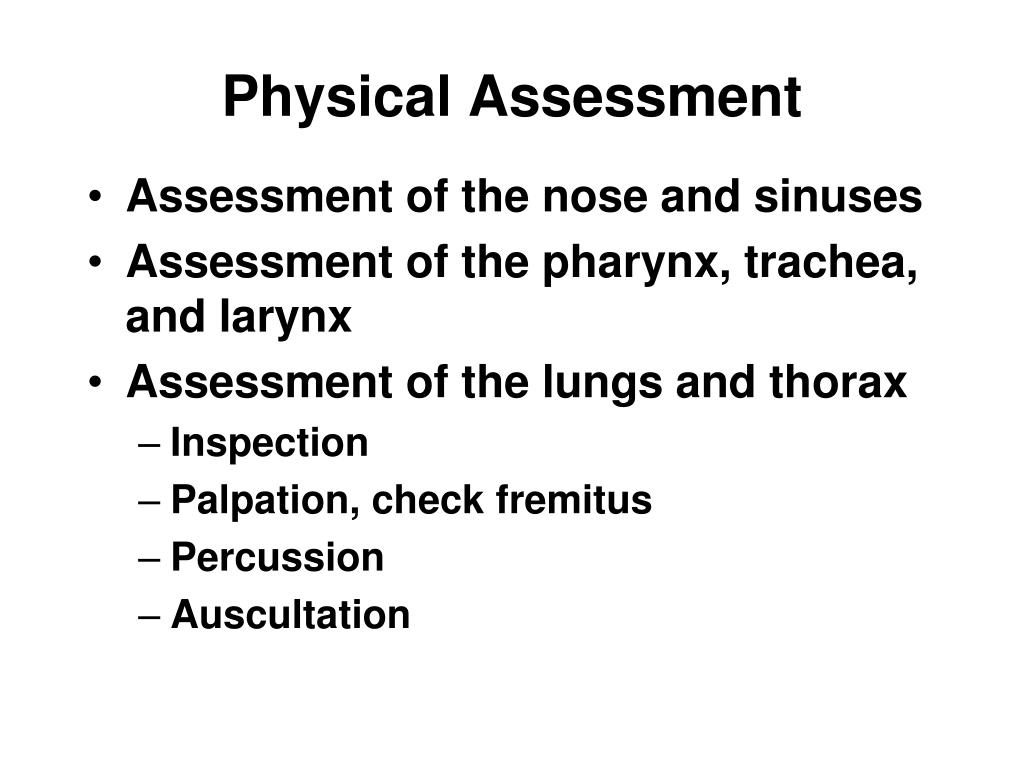 Physical Assessment

• Assessment of the nose and sinuses
• Assessment of the pharynx, trachea, and larynx
• Assessment of the lungs and thorax
– Inspection
– Palpation, check fremitus
– Percussion
– Auscultation